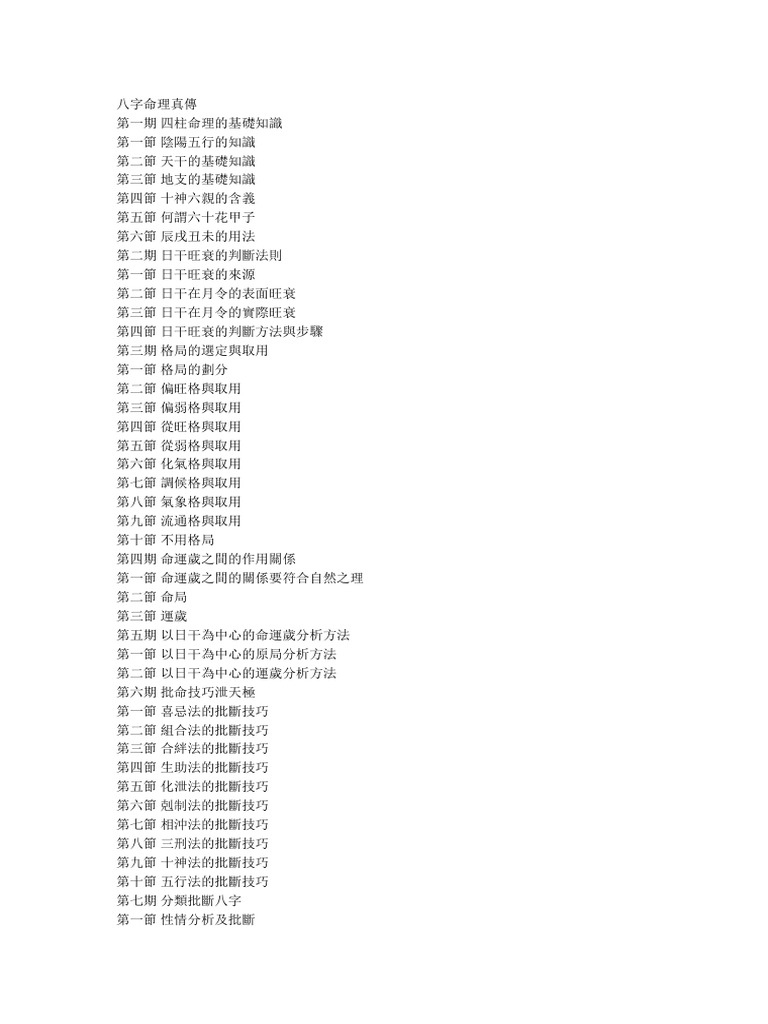 八字命理真傳
第一期 四柱命理的基礎知識
第一節 陰陽五行的知識
第二節 天干的基礎知識
第三節 地支的基礎知識
第四節 十神六親的含義
第五節 何謂六十花甲子
第六節 辰戌丑未的用法
第二期 日干旺衰的判斷法則
第一節 日干旺衰的來源
第二節 日干在月令的表面旺衰
第三節 日干在月令的實際旺衰
第四節 日干旺衰的判斷方法與步驟
第三期 格局的選定與取用
第一節 格局的劃分
第二節 偏旺格與取用
第三節 偏弱格與取用
第四節 從旺格與取用
第五節 從弱格與取用
第六節 化氣格與取用
第七節 調候格與取用
第八節 氣象格與取用
第九節 流通格與取用
第十節 不用格局
第四期 命運歲之間的作用關係
第一節 命運歲之間的關係要符合自然之理
第二節 命局
第三節 運歲
第五期 以日干為中心的命運歲分析方法
第一節 以日干為中心的原局分析方法
第二節 以日干為中心的運歲分析方法
第六期 批命技巧泄天極
第一節 喜忌法的批斷技巧
第二節 組合法的批斷技巧
第三節 合絆法的批斷技巧
第四節 生助法的批斷技巧
第五節 化泄法的批斷技巧
第六節 剋制法的批斷技巧
第七節 相沖法的批斷技巧
第八節 三刑法的批斷技巧
第九節 十神法的批斷技巧
第十節 五行法的批斷技巧
第七期 分類批斷八字
第一節 性情分析及批斷